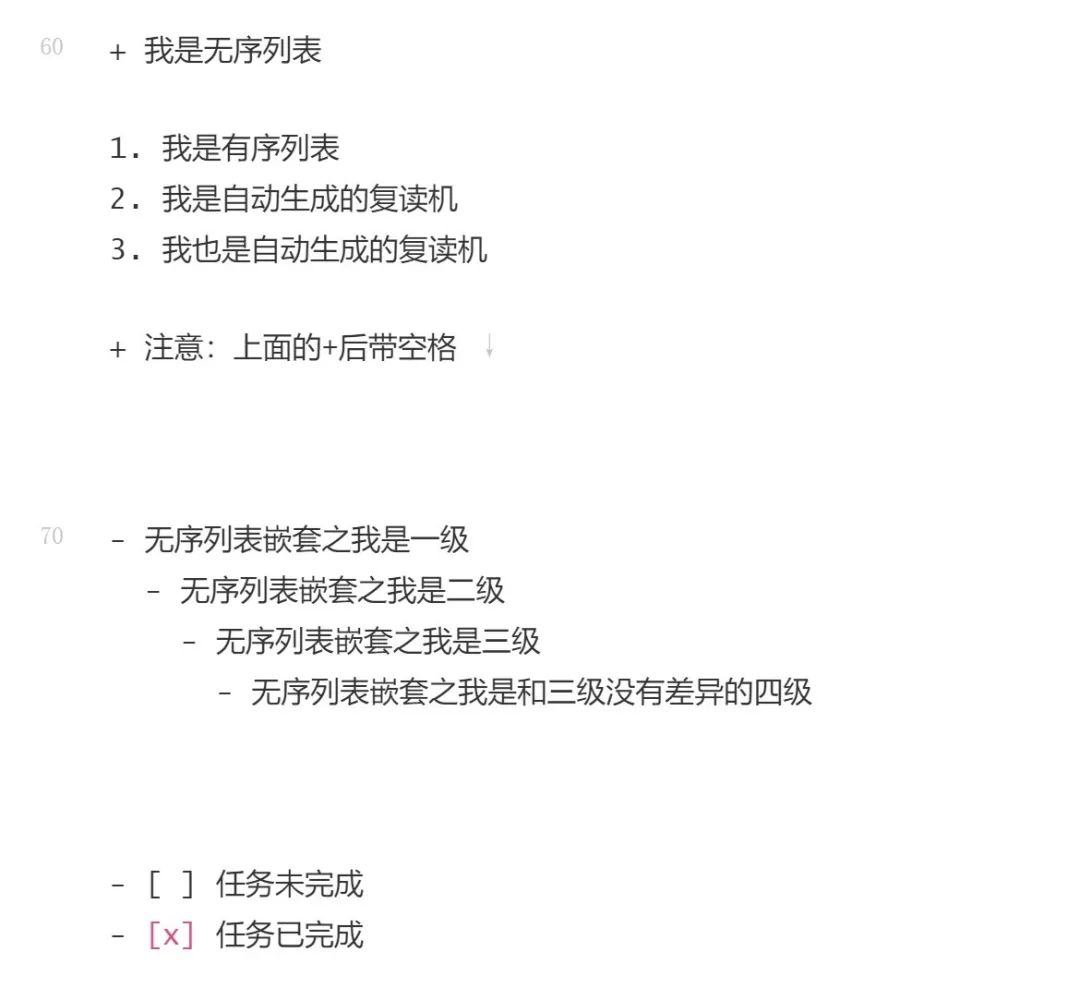 60 + 我是无序列表

1. 我是有序列表
2. 我是自动生成的复读机
3. 我也是自动生成的复读机

+ 注意：上面的+后带空格 ↓

70 - 无序列表嵌套之我是一级
- 无序列表嵌套之我是二级
- 无序列表嵌套之我是三级
- 无序列表嵌套之我是和三级没有差异的四级

- [ ] 任务未完成
- [x] 任务已完成